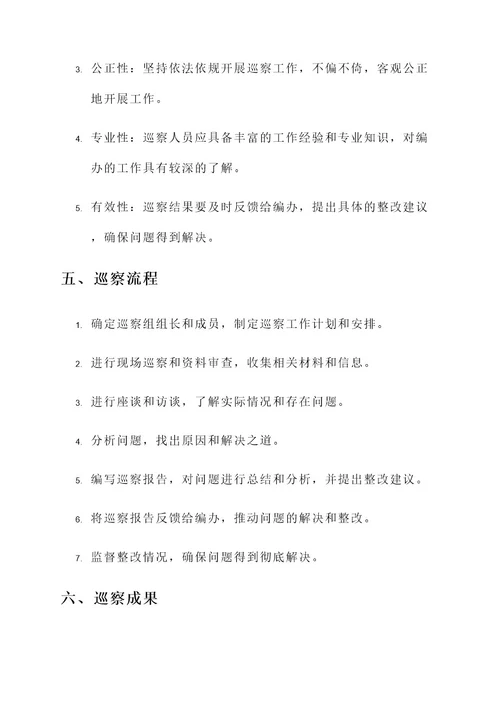 3. 公正性：坚持依法依规开展巡察工作，不偏不倚，客观公正地开展工作。

4. 专业性：巡察人员应具备丰富的工作经验和专业知识，对编办的工作具有较深的了解。

5. 有效性：巡察结果要及时反馈给编办，提出具体的整改建议，确保问题得到解决。

五、巡察流程

1. 确定巡察组组长和成员，制定巡察工作计划和安排。

2. 进行现场巡察和资料审查，收集相关材料和信息。

3. 进行座谈和访谈，了解实际情况和存在问题。

4. 分析问题，找出原因和解决之道。

5. 编写巡察报告，对问题进行总结和分析，并提出整改建议。

6. 将巡察报告反馈给编办，推动问题的解决和整改。

7. 监督整改情况，确保问题得到彻底解决。

六、巡察成果